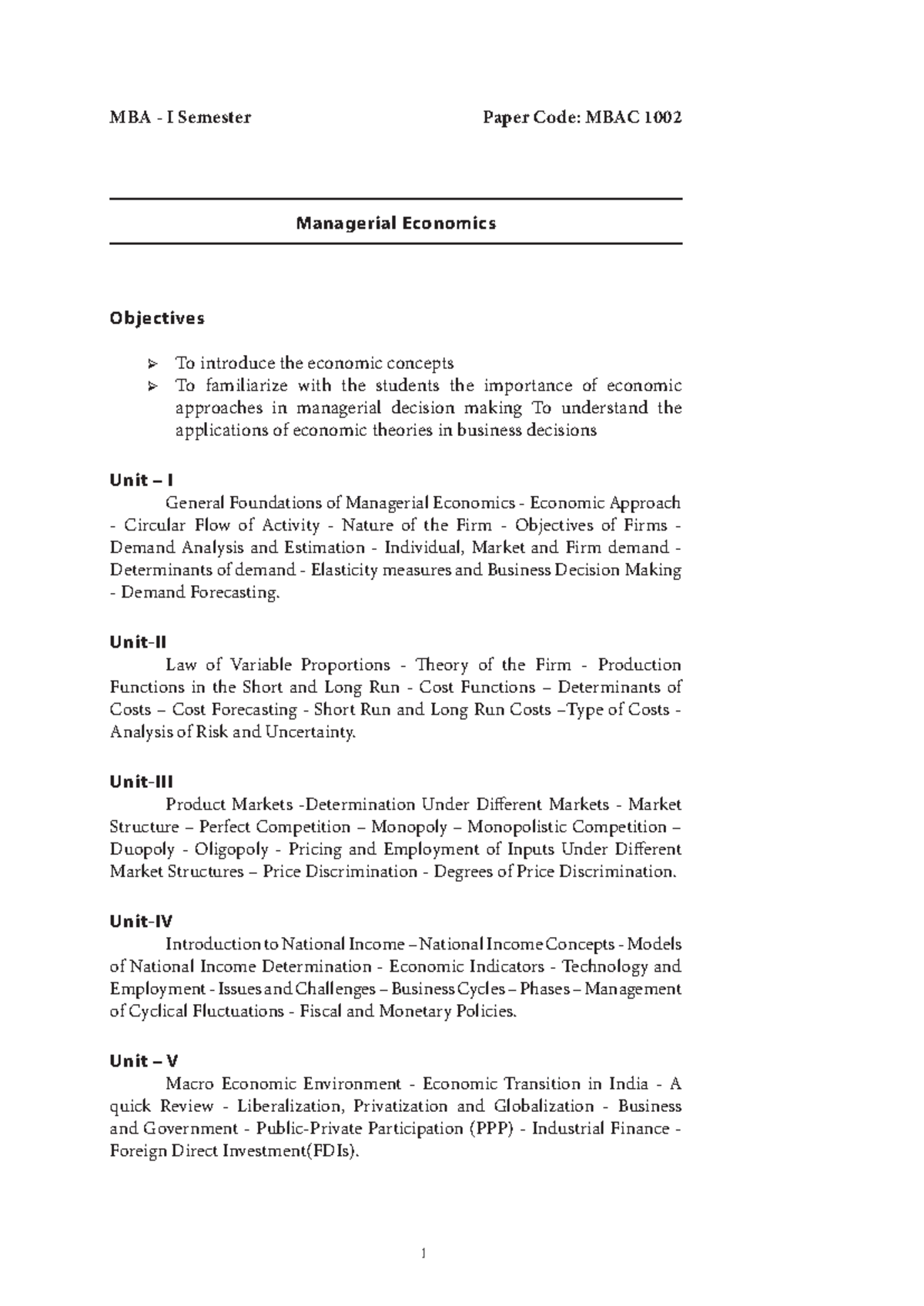 MBA - I Semester Paper Code: MBAC 1002

Managerial Economics

Objectives

➢ To introduce the economic concepts
➢ To familiarize with the students the importance of economic approaches in managerial decision making To understand the applications of economic theories in business decisions

Unit – I
General Foundations of Managerial Economics - Economic Approach - Circular Flow of Activity - Nature of the Firm - Objectives of Firms - Demand Analysis and Estimation - Individual, Market and Firm demand - Determinants of demand - Elasticity measures and Business Decision Making - Demand Forecasting.

Unit-II
Law of Variable Proportions - Theory of the Firm - Production Functions in the Short and Long Run - Cost Functions – Determinants of Costs – Cost Forecasting - Short Run and Long Run Costs –Type of Costs - Analysis of Risk and Uncertainty.

Unit-III
Product Markets -Determination Under Different Markets - Market Structure – Perfect Competition – Monopoly – Monopolistic Competition – Duopoly - Oligopoly - Pricing and Employment of Inputs Under Different Market Structures – Price Discrimination - Degrees of Price Discrimination.

Unit-IV
Introduction to National Income – National Income Concepts - Models of National Income Determination - Economic Indicators - Technology and Employment - Issues and Challenges – Business Cycles – Phases – Management of Cyclical Fluctuations - Fiscal and Monetary Policies.

Unit – V
Macro Economic Environment - Economic Transition in India - A quick Review - Liberalization, Privatization and Globalization - Business and Government - Public-Private Participation (PPP) - Industrial Finance - Foreign Direct Investment(FDIs).

1